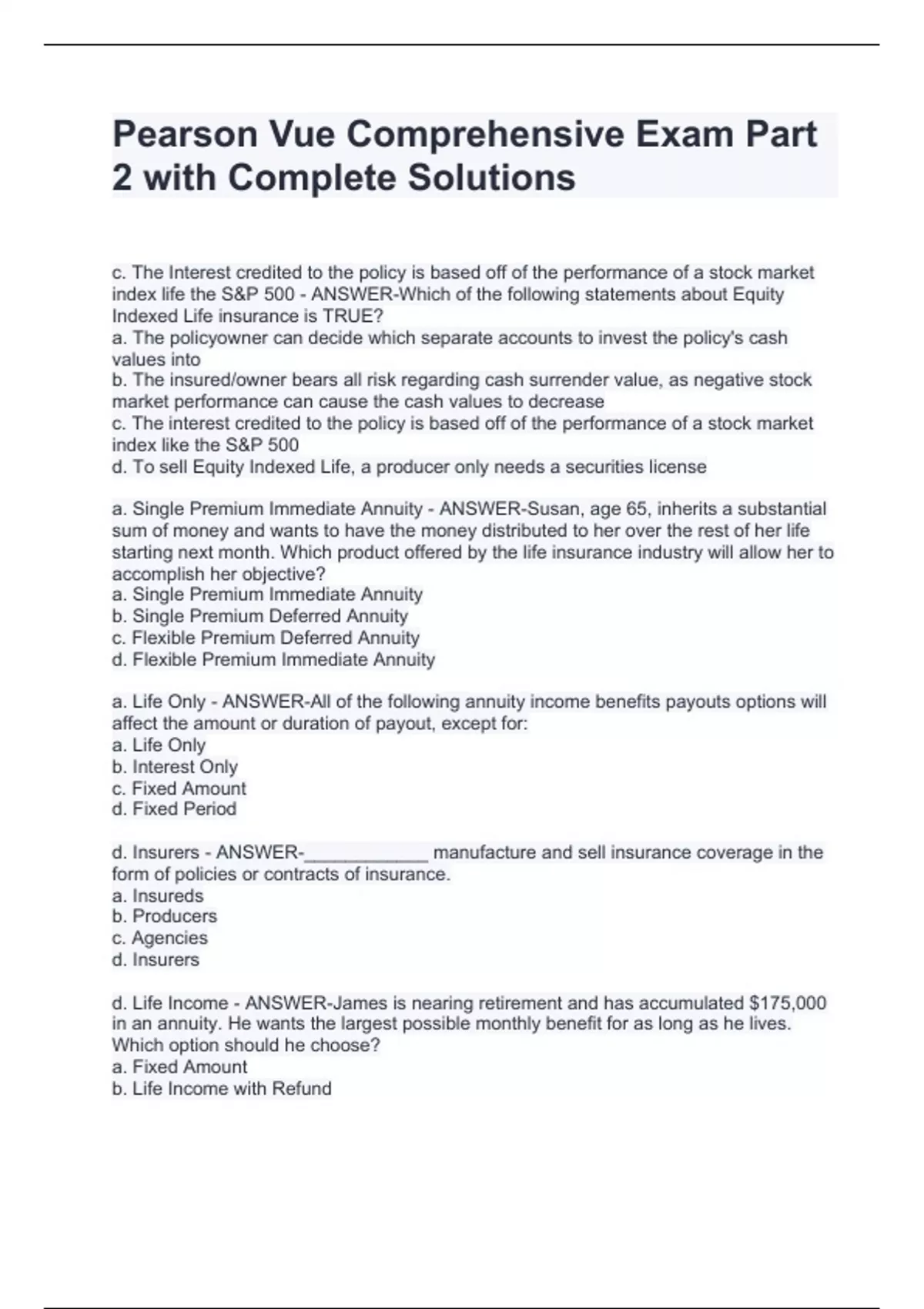 Pearson Vue Comprehensive Exam Part 2 with Complete Solutions

c. The Interest credited to the policy is based off of the performance of a stock market index life the S&P 500 - ANSWER-Which of the following statements about Equity Indexed Life insurance is TRUE?
a. The policyowner can decide which separate accounts to invest the policy's cash values into
b. The insured/owner bears all risk regarding cash surrender value, as negative stock market performance can cause the cash values to decrease
c. The interest credited to the policy is based off of the performance of a stock market index like the S&P 500
d. To sell Equity Indexed Life, a producer only needs a securities license

a. Single Premium Immediate Annuity - ANSWER-Susan, age 65, inherits a substantial sum of money and wants to have the money distributed to her over the rest of her life starting next month. Which product offered by the life insurance industry will allow her to accomplish her objective?
a. Single Premium Immediate Annuity
b. Single Premium Deferred Annuity
c. Flexible Premium Deferred Annuity
d. Flexible Premium Immediate Annuity

a. Life Only - ANSWER-All of the following annuity income benefits payouts options will affect the amount or duration of payout, except for:
a. Life Only
b. Interest Only
c. Fixed Amount
d. Fixed Period

d. Insurers - ANSWER-____________ manufacture and sell insurance coverage in the form of policies or contracts of insurance.
a. Insureds
b. Producers
c. Agencies
d. Insurers

d. Life Income - ANSWER-James is nearing retirement and has accumulated $175,000 in an annuity. He wants the largest possible monthly benefit for as long as he lives. Which option should he choose?
a. Fixed Amount
b. Life Income with Refund